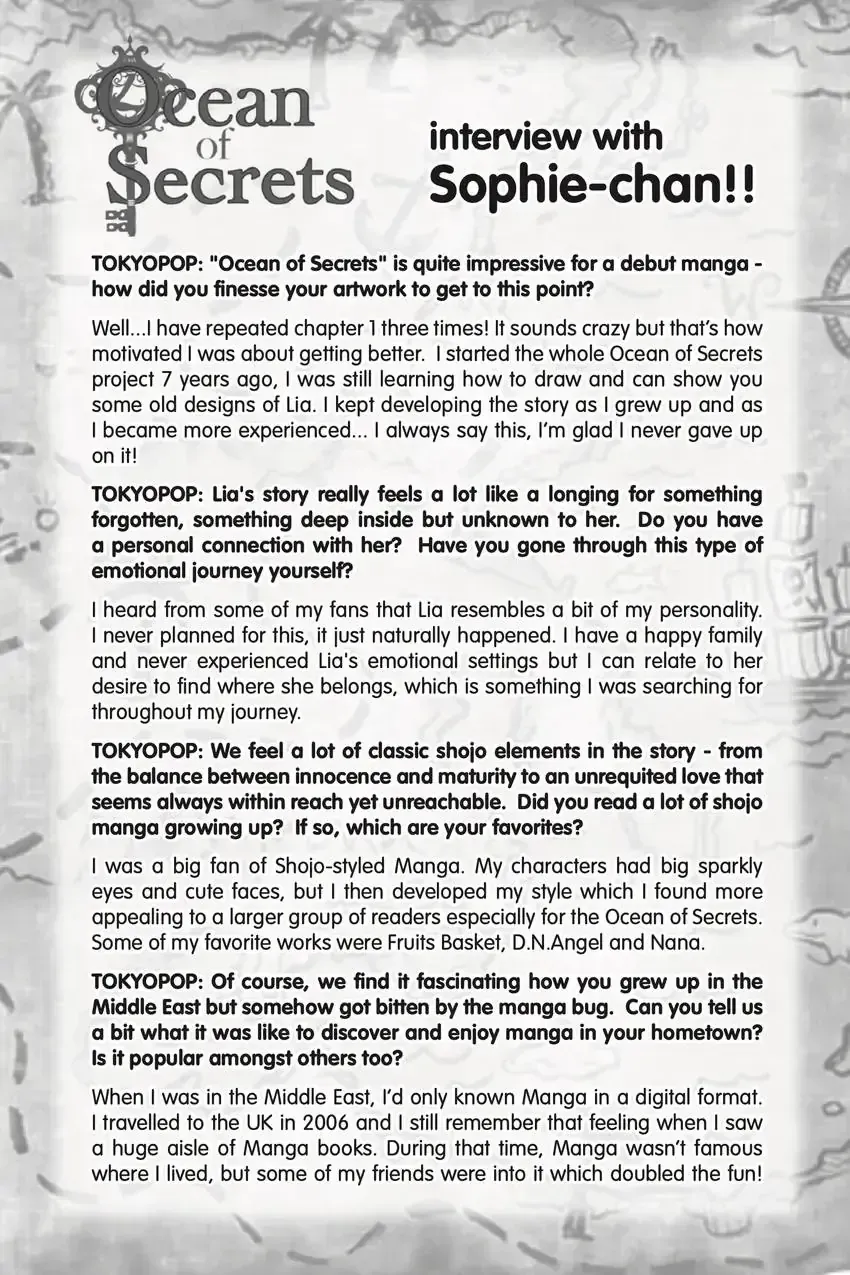 Ocean of Secrets

interview with
Sophie-chan!!

TOKYOPOP: "Ocean of Secrets" is quite impressive for a debut manga - how did you finesse your artwork to get to this point?

Well...I have repeated chapter 1 three times! It sounds crazy but that's how motivated I was about getting better. I started the whole Ocean of Secrets project 7 years ago, I was still learning how to draw and can show you some old designs of Lia. I kept developing the story as I grew up and as I became more experienced... I always say this, I'm glad I never gave up on it!

TOKYOPOP: Lia's story really feels a lot like a longing for something forgotten, something deep inside but unknown to her. Do you have a personal connection with her? Have you gone through this type of emotional journey yourself?

I heard from some of my fans that Lia resembles a bit of my personality. I never planned for this, it just naturally happened. I have a happy family and never experienced Lia's emotional settings but I can relate to her desire to find where she belongs, which is something I was searching for throughout my journey.

TOKYOPOP: We feel a lot of classic shojo elements in the story - from the balance between innocence and maturity to an unrequited love that seems always within reach yet unreachable. Did you read a lot of shojo manga growing up? If so, which are your favorites?

I was a big fan of Shojo-styled Manga. My characters had big sparkly eyes and cute faces, but I then developed my style which I found more appealing to a larger group of readers especially for the Ocean of Secrets. Some of my favorite works were Fruits Basket, D.N.Angel and Nana.

TOKYOPOP: Of course, we find it fascinating how you grew up in the Middle East but somehow got bitten by the manga bug. Can you tell us a bit what it was like to discover and enjoy manga in your hometown? Is it popular amongst others too?

When I was in the Middle East, I'd only known Manga in a digital format. I travelled to the UK in 2006 and I still remember that feeling when I saw a huge aisle of Manga books. During that time, Manga wasn't famous where I lived, but some of my friends were into it which doubled the fun!